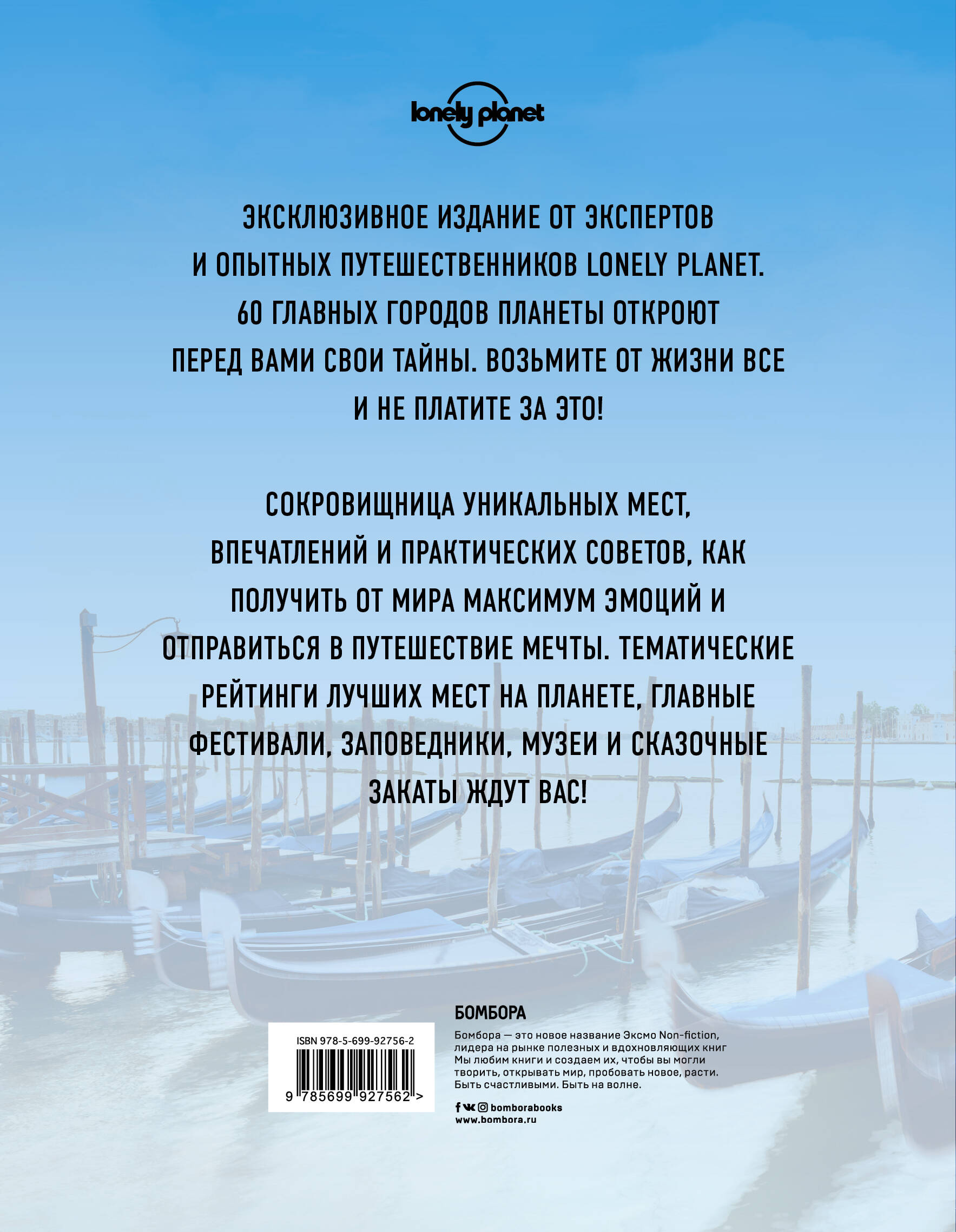 lonely planet

ЭКСКЛЮЗИВНОЕ ИЗДАНИЕ ОТ ЭКСПЕРТОВ И ОПЫТНЫХ ПУТЕШЕСТВЕННИКОВ LONELY PLANET. 60 ГЛАВНЫХ ГОРОДОВ ПЛАНЕТЫ ОТКРОЮТ ПЕРЕД ВАМИ СВОИ ТАЙНЫ. ВОЗЬМИТЕ ОТ ЖИЗНИ ВСЕ И НЕ ПЛАТИТЕ ЗА ЭТО!

СОКРОВИЩНИЦА УНИКАЛЬНЫХ МЕСТ, ВПЕЧАТЛЕНИЙ И ПРАКТИЧЕСКИХ СОВЕТОВ, КАК ПОЛУЧИТЬ ОТ МИРА МАКСИМУМ ЭМОЦИЙ И ОТПРАВИТЬСЯ В ПУТЕШЕСТВИЕ МЕЧТЫ. ТЕМАТИЧЕСКИЕ РЕЙТИНГИ ЛУЧШИХ МЕСТ НА ПЛАНЕТЕ, ГЛАВНЫЕ ФЕСТИВАЛИ, ЗАПОВЕДНИКИ, МУЗЕИ И СКАЗОЧНЫЕ ЗАКАТЫ ЖДУТ ВАС!

ISBN 978-5-699-92756-2

9 785699 927562 >

БОМБОРА

Бомбора — это новое название Эксмо Non-fiction, лидера на рынке полезных и вдохновляющих книг Мы любим книги и создаем их, чтобы вы могли творить, открывать мир, пробовать новое, расти. Быть счастливыми. Быть на волне.

bomborabooks
www.bombora.ru